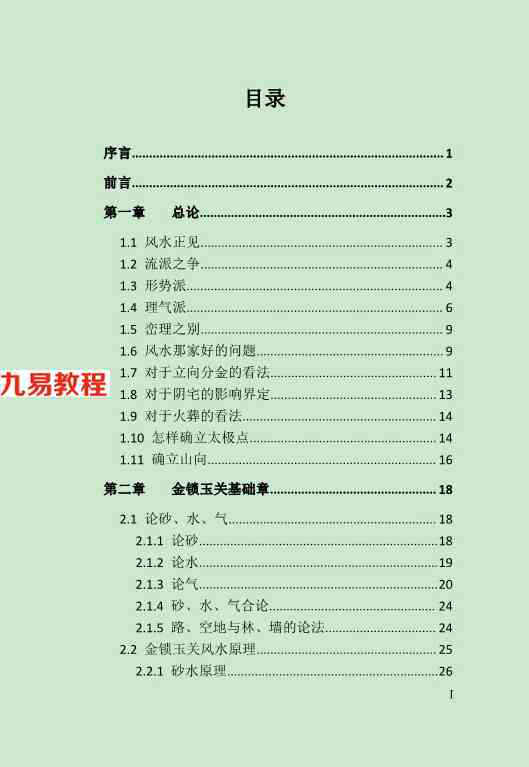 目录

序言 1

前言 2

第一章 总论 3

1.1 风水正见 3
1.2 流派之争 4
1.3 形势派 4
1.4 理气派 6
1.5 峦理之别 9
1.6 风水那家好的问题 9
1.7 对于立向分金的看法 11
1.8 对于阴宅的影响界定 13
1.9 对于火葬的看法 14
1.10 怎样确立太极点 14
1.11 确立山向 16

第二章 金锁玉关基础章 18

2.1 论砂、水、气 18
2.1.1 论砂 18
2.1.2 论水 19
2.1.3 论气 20
2.1.4 砂、水、气合论 24
2.1.5 路、空地与林、墙的论法 24
2.2 金锁玉关风水原理 25
2.2.1 砂水原理 26

I

九易教程